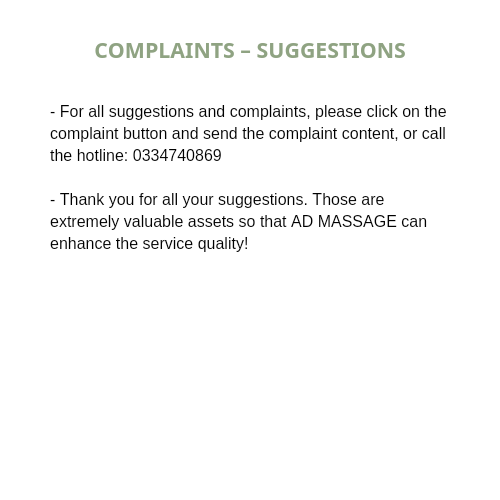 COMPLAINTS – SUGGESTIONS

- For all suggestions and complaints, please click on the complaint button and send the complaint content, or call the hotline: 0334740869

- Thank you for all your suggestions. Those are extremely valuable assets so that AD MASSAGE can enhance the service quality!